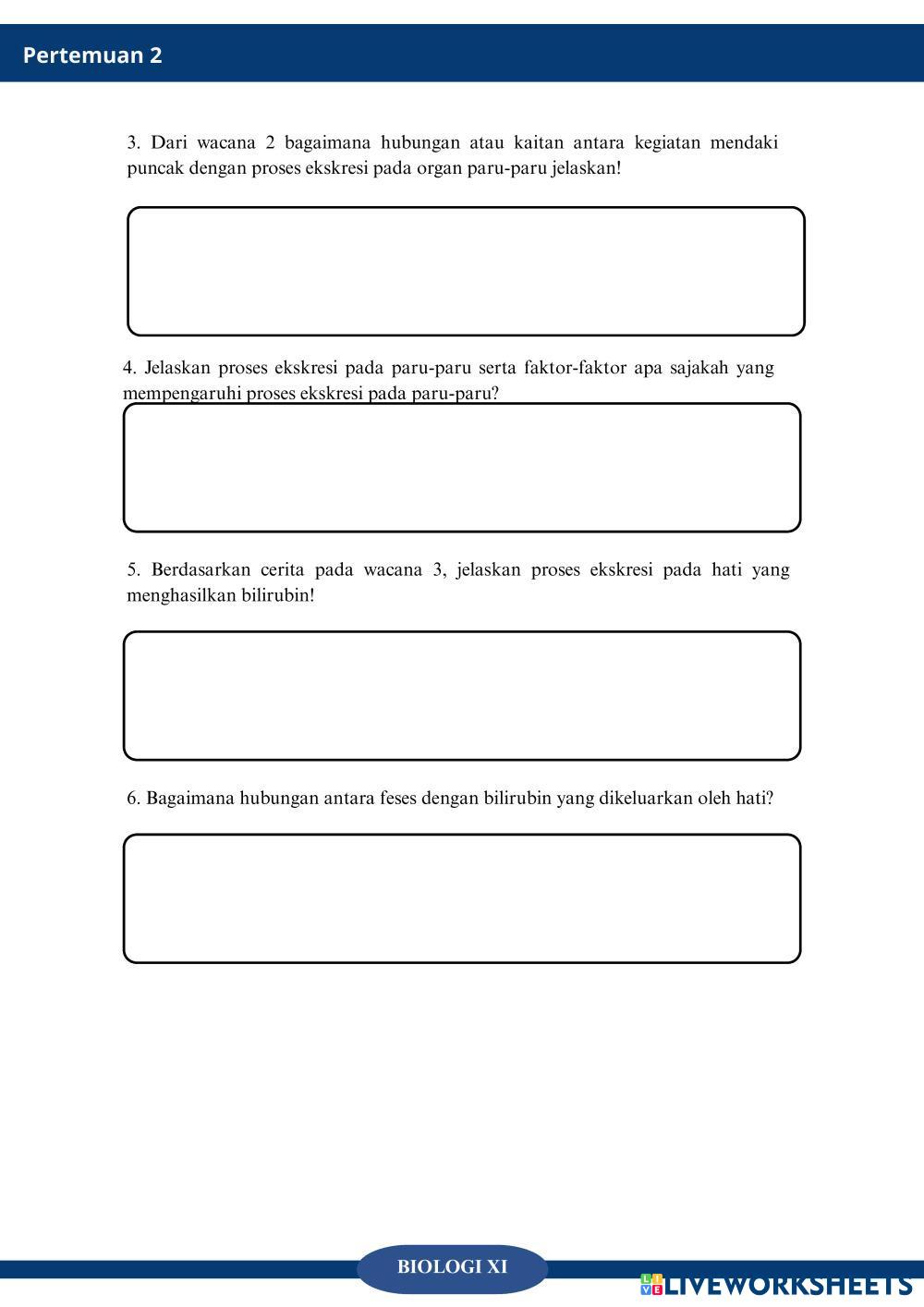 Pertemuan 2

3. Dari wacana 2 bagaimana hubungan atau kaitan antara kegiatan mendaki puncak dengan proses ekskresi pada organ paru-paru jelaskan!

4. Jelaskan proses ekskresi pada paru-paru serta faktor-faktor apa sajakah yang mempengaruhi proses ekskresi pada paru-paru?

5. Berdasarkan cerita pada wacana 3, jelaskan proses ekskresi pada hati yang menghasilkan bilirubin!

6. Bagaimana hubungan antara feses dengan bilirubin yang dikeluarkan oleh hati?

BIOLOGI XI

LIVEWORKSHEETS